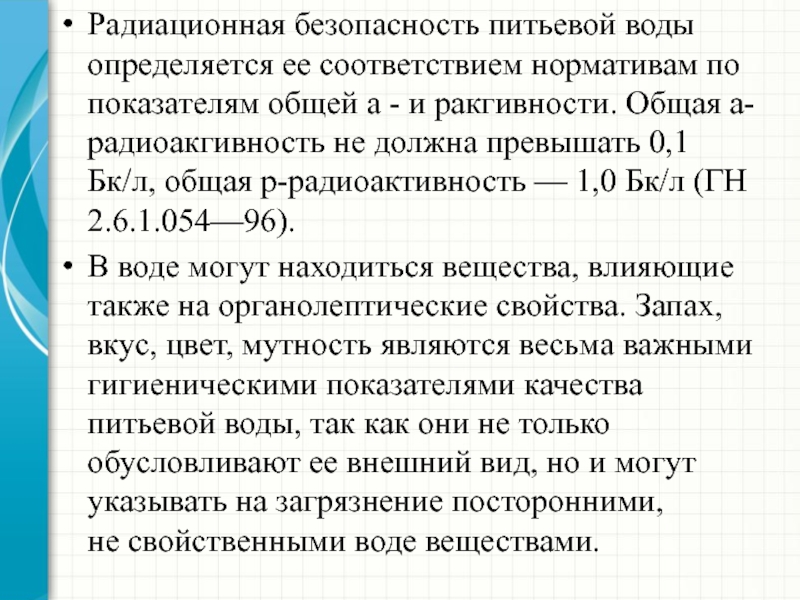 • Радиационная безопасность питьевой воды определяется ее соответствием нормативам по показателям общей а - и ракгивности. Общая а-радиоакгивность не должна превышать 0,1 Бк/л, общая р-радиоактивность — 1,0 Бк/л (ГН 2.6.1.054—96).

• В воде могут находиться вещества, влияющие также на органолептические свойства. Запах, вкус, цвет, мутность являются весьма важными гигиеническими показателями качества питьевой воды, так как они не только обусловливают ее внешний вид, но и могут указывать на загрязнение посторонними, не свойственными воде веществами.